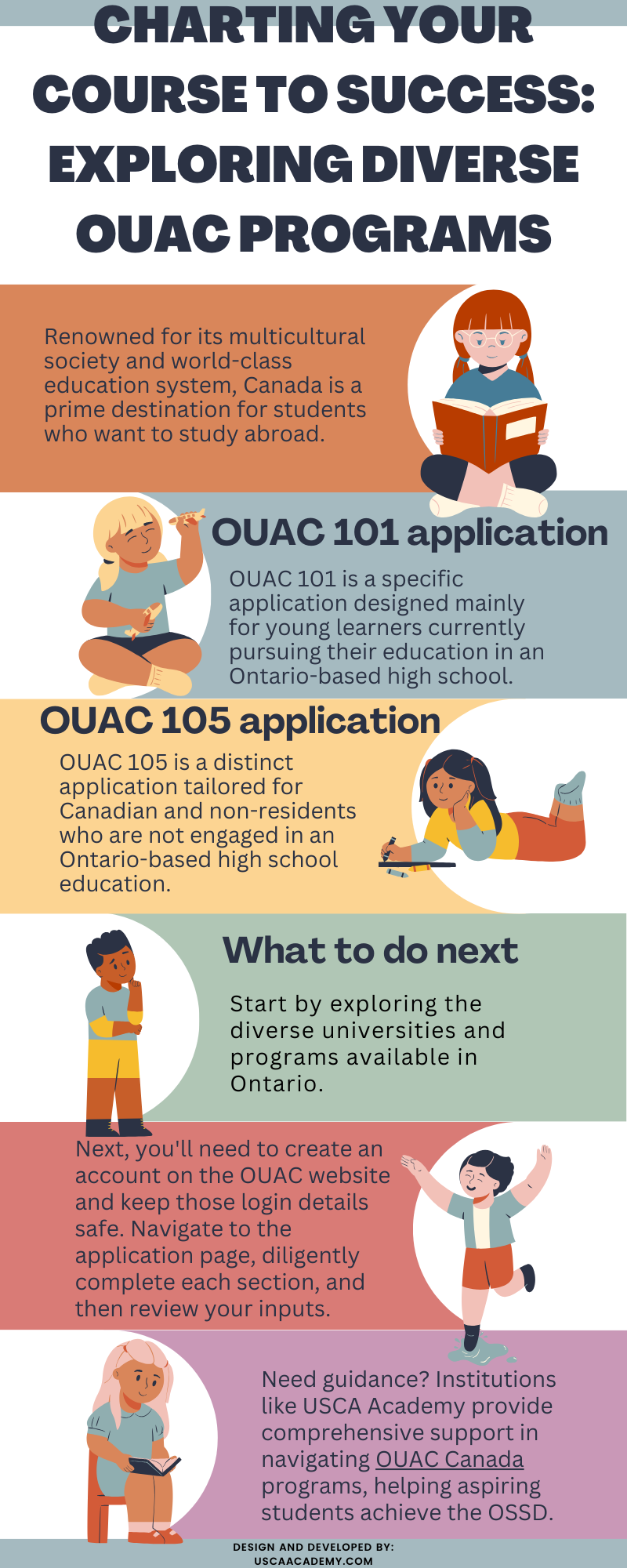 CHARTING YOUR COURSE TO SUCCESS: EXPLORING DIVERSE OUAC PROGRAMS

Renowned for its multicultural society and world-class education system, Canada is a prime destination for students who want to study abroad.

OUAC 101 application

OUAC 101 is a specific application designed mainly for young learners currently pursuing their education in an Ontario-based high school.

OUAC 105 application

OUAC 105 is a distinct application tailored for Canadian and non-residents who are not engaged in an Ontario-based high school education.

What to do next

Start by exploring the diverse universities and programs available in Ontario.

Next, you'll need to create an account on the OUAC website and keep those login details safe. Navigate to the application page, diligently complete each section, and then review your inputs.

Need guidance? Institutions like USCA Academy provide comprehensive support in navigating OUAC Canada programs, helping aspiring students achieve the OSSD.

DESIGN AND DEVELOPED BY:
USCAACADEMY.COM